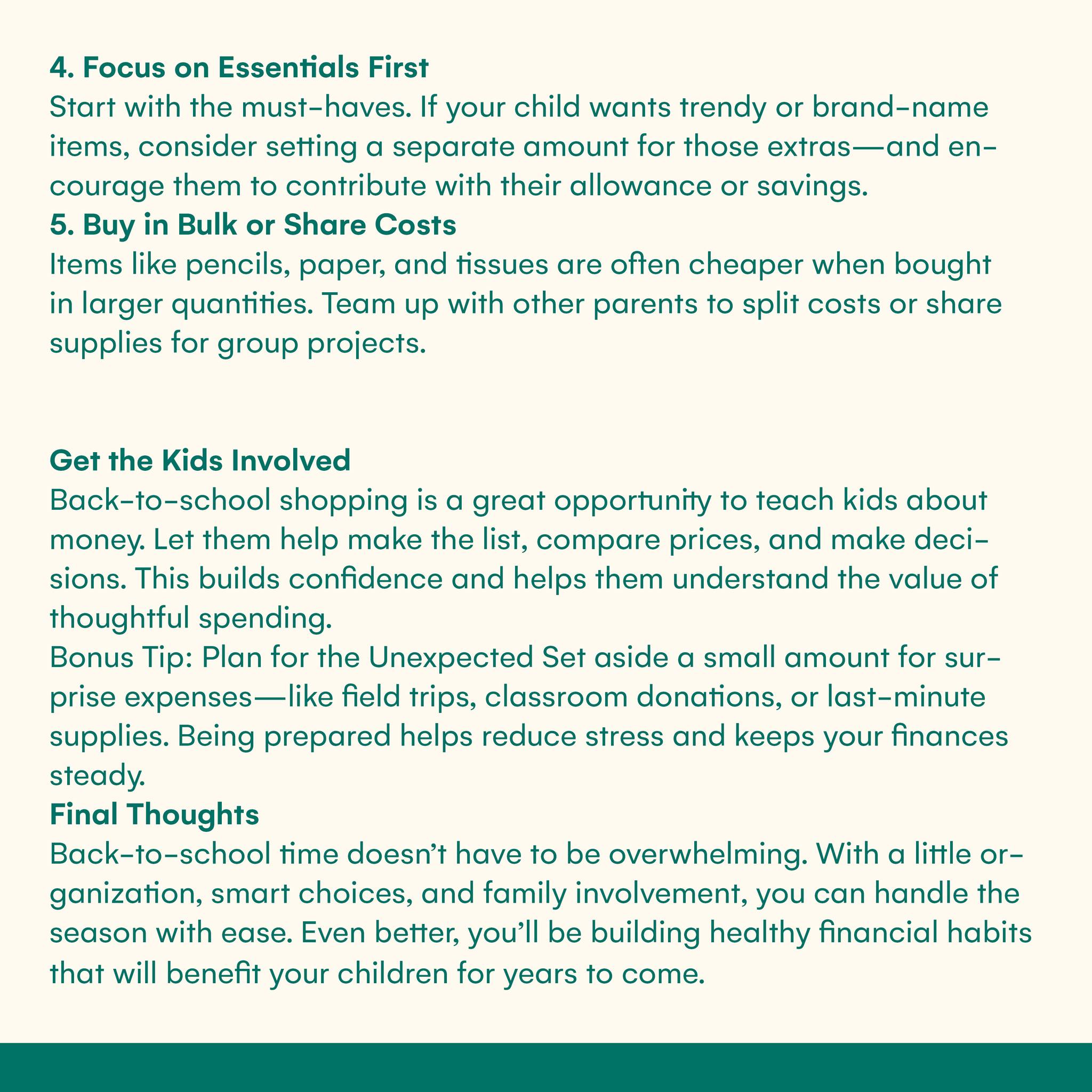 4. Focus on Essentials First
Start with the must-haves. If your child wants trendy or brand-name items, consider setting a separate amount for those extras—and encourage them to contribute with their allowance or savings.
5. Buy in Bulk or Share Costs
Items like pencils, paper, and tissues are often cheaper when bought in larger quantities. Team up with other parents to split costs or share supplies for group projects.

Get the Kids Involved
Back-to-school shopping is a great opportunity to teach kids about money. Let them help make the list, compare prices, and make decisions. This builds confidence and helps them understand the value of thoughtful spending.
Bonus Tip: Plan for the Unexpected Set aside a small amount for surprise expenses—like field trips, classroom donations, or last-minute supplies. Being prepared helps reduce stress and keeps your finances steady.
Final Thoughts
Back-to-school time doesn't have to be overwhelming. With a little organization, smart choices, and family involvement, you can handle the season with ease. Even better, you'll be building healthy financial habits that will benefit your children for years to come.